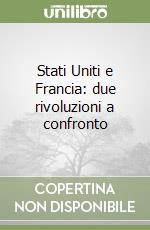 unilibro

Stati Uniti e Francia: due rivoluzioni a confronto

COPERTINA NON DISPONIBILE